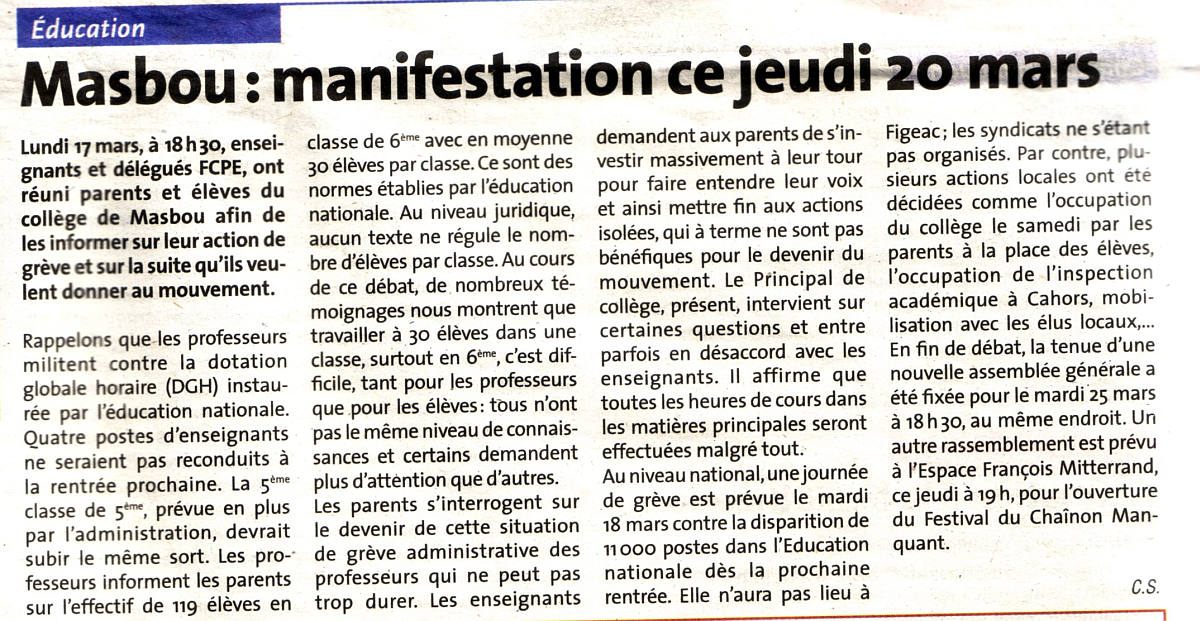 Éducation

Masbou : manifestation ce jeudi 20 mars

Lundi 17 mars, à 18 h 30, enseignants et délégués FCPE, ont réuni parents et élèves du collège de Masbou afin de les informer sur leur action de grève et sur la suite qu'ils veulent donner au mouvement.

Rappelons que les professeurs militent contre la dotation globale horaire (DGH) instaurée par l'éducation nationale. Quatre postes d'enseignants ne seraient pas reconduits à la rentrée prochaine. La 5$^{ème}$ classe de 5$^{ème}$, prévue en plus par l'administration, devrait subir le même sort. Les professeurs informent les parents sur l'effectif de 119 élèves en classe de 6$^{ème}$ avec en moyenne 30 élèves par classe. Ce sont des normes établies par l'éducation nationale. Au niveau juridique, aucun texte ne régule le nombre d'élèves par classe. Au cours de ce débat, de nombreux témoignages nous montrent que travailler à 30 élèves dans une classe, surtout en 6$^{ème}$, c'est difficile, tant pour les professeurs que pour les élèves : tous n'ont pas le même niveau de connaissances et certains demandent plus d'attention que d'autres.
Les parents s'interrogent sur le devenir de cette situation de grève administrative des professeurs qui ne peut pas trop durer. Les enseignants demandent aux parents de s'investir massivement à leur tour pour faire entendre leur voix et ainsi mettre fin aux actions isolées, qui à terme ne sont pas bénéfiques pour le devenir du mouvement. Le Principal de collège, présent, intervient sur certaines questions et entre parfois en désaccord avec les enseignants. Il affirme que toutes les heures de cours dans les matières principales seront effectuées malgré tout.
Au niveau national, une journée de grève est prévue le mardi 18 mars contre la disparition de 11 000 postes dans l'Education nationale dès la prochaine rentrée. Elle n'aura pas lieu à Figeac ; les syndicats ne s'étant pas organisés. Par contre, plusieurs actions locales ont été décidées comme l'occupation du collège le samedi par les parents à la place des élèves, l'occupation de l'inspection académique à Cahors, mobilisation avec les élus locaux,... En fin de débat, la tenue d'une nouvelle assemblée générale a été fixée pour le mardi 25 mars à 18 h 30, au même endroit. Un autre rassemblement est prévu à l'Espace François Mitterrand, ce jeudi à 19 h, pour l'ouverture du Festival du Chaînon Manquant.

C.S.